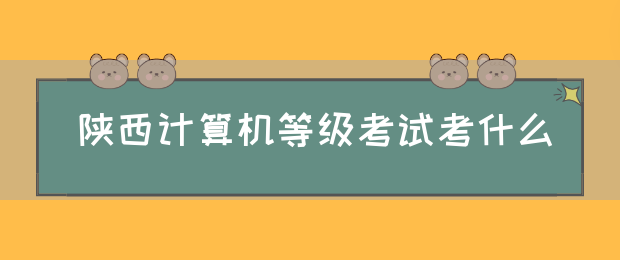 陕西计算机等级考试考什么